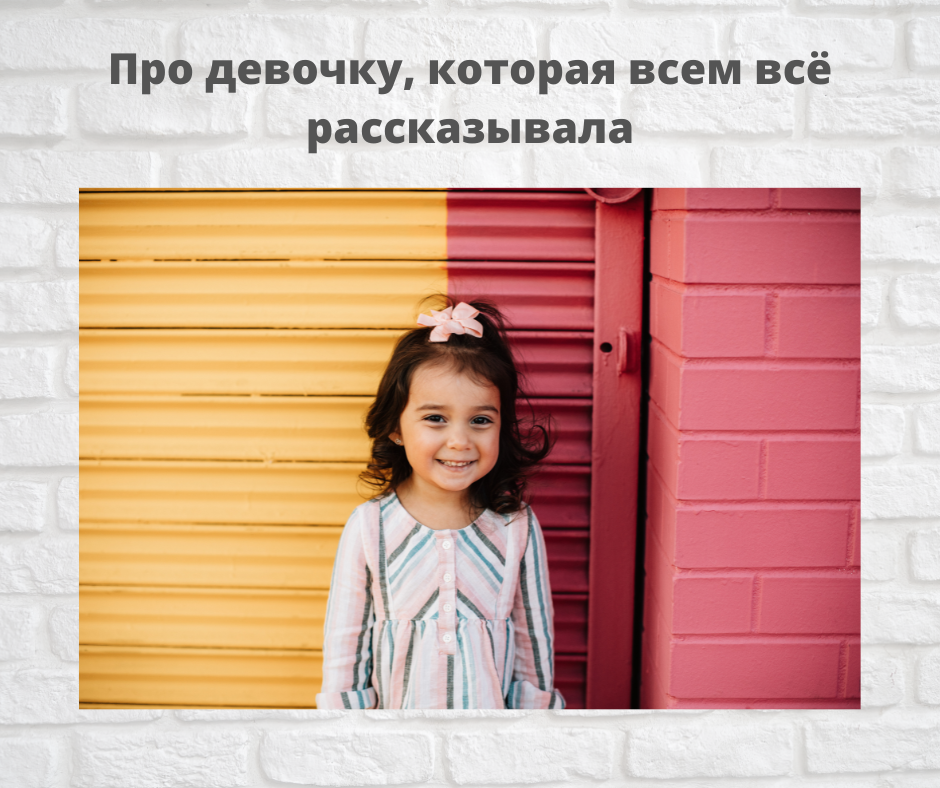 Про девочку, которая всем всё рассказывала